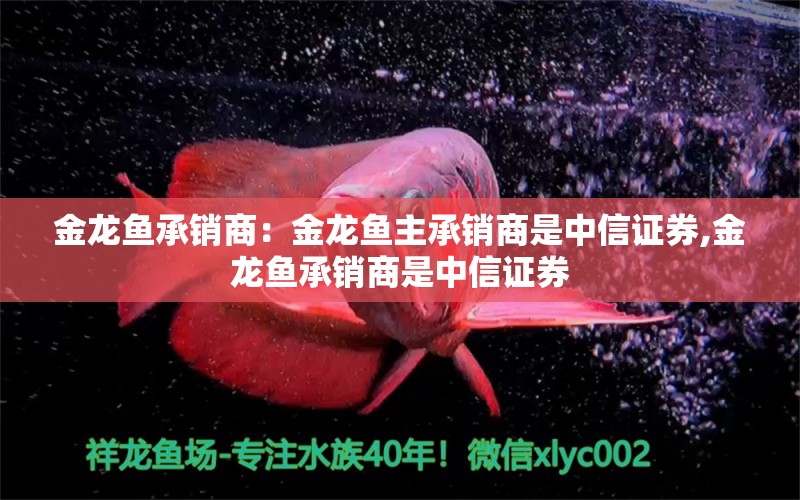 金龙鱼承销商：金龙鱼主承销商是中信证券,金龙鱼承销商是中信证券

祥龙鱼场-专注水族40年！微信xlyc002